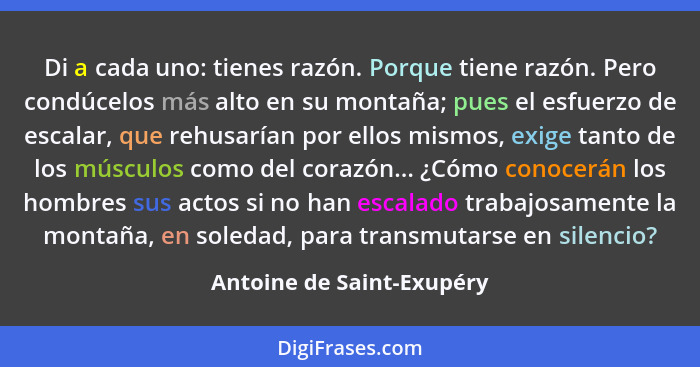 Di a cada uno: tienes razón. Porque tiene razón. Pero condúcelos más alto en su montaña; pues el esfuerzo de escalar, que rehusarían por ellos mismos, exige tanto de los músculos como del corazón... ¿Cómo conocerán los hombres sus actos si no han escalado trabajosamente la montaña, en soledad, para transmutarse en silencio?

Antoine de Saint-Exupéry

DigiFrases.com